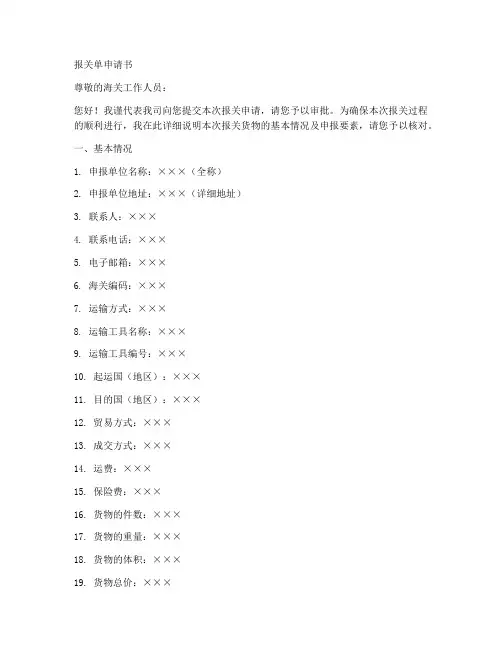 报关单申请书

尊敬的海关工作人员：

您好！我谨代表我司向您提交本次报关申请，请您予以审批。为确保本次报关过程的顺利进行，我在此详细说明本次报关货物的基本情况及申报要素，请您予以核对。

一、基本情况

1. 申报单位名称：×××（全称）

2. 申报单位地址：×××（详细地址）

3. 联系人：×××

4. 联系电话：×××

5. 电子邮箱：×××

6. 海关编码：×××

7. 运输方式：×××

8. 运输工具名称：×××

9. 运输工具编号：×××

10. 起运国（地区）：×××

11. 目的国（地区）：×××

12. 贸易方式：×××

13. 成交方式：×××

14. 运费：×××

15. 保险费：×××

16. 货物的件数：×××

17. 货物的重量：×××

18. 货物的体积：×××

19. 货物总价：×××